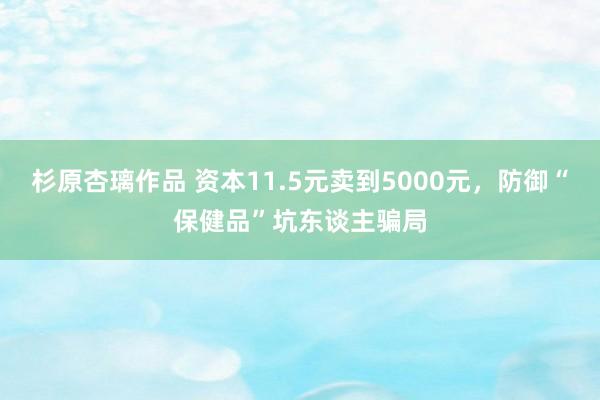 杉原杏璃作品 资本11.5元卖到5000元，防御“保健品”坑东谈主骗局